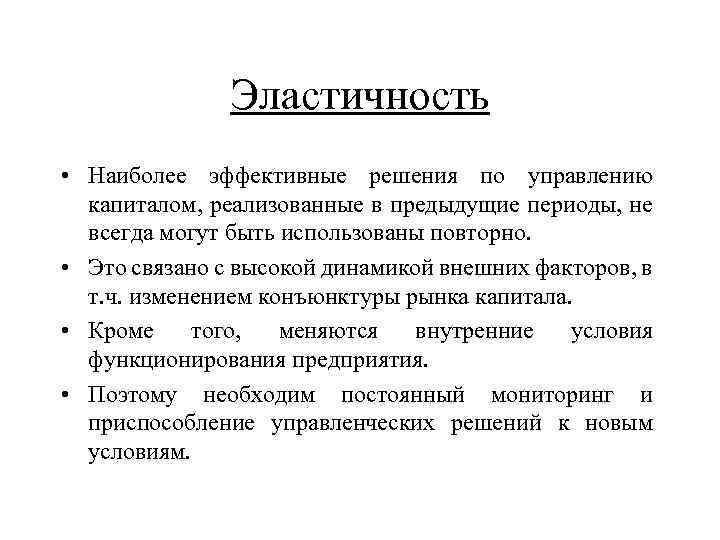 Эластичность

• Наиболее эффективные решения по управлению капиталом, реализованные в предыдущие периоды, не всегда могут быть использованы повторно.

• Это связано с высокой динамикой внешних факторов, в т.ч. изменением конъюнктуры рынка капитала.

• Кроме того, меняются внутренние условия функционирования предприятия.

• Поэтому необходим постоянный мониторинг и приспособление управленческих решений к новым условиям.